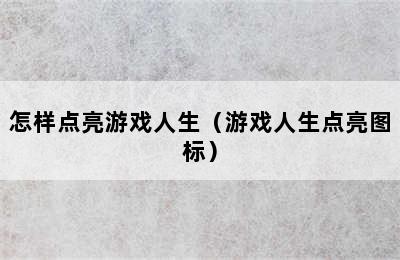 怎样点亮游戏人生（游戏人生点亮图标）